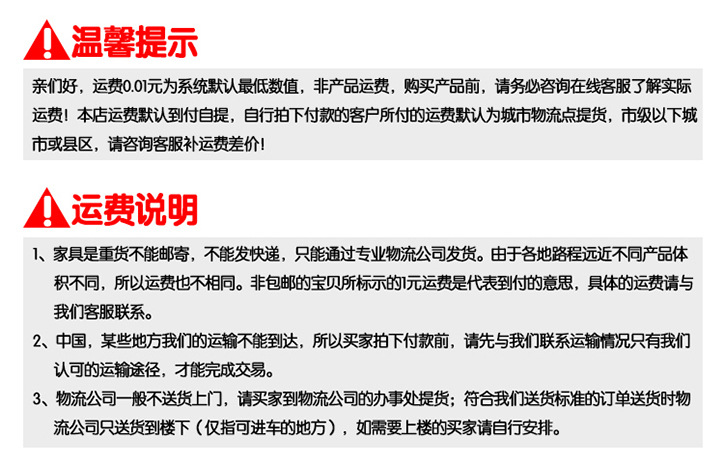 温馨提示

亲们好，运费0.01元为系统默认最低数值，非产品运费，购买产品前，请务必咨询在线客服了解实际运费！本店运费默认到付自提，自行拍下付款的客户所付的运费默认为城市物流点提货，市级以下城市或县区，请咨询客服补运费差价！

运费说明

1、家具是重货不能邮寄，不能发快递，只能通过专业物流公司发货。由于各地路程远近不同产品体积不同，所以运费也不相同。非包邮的宝贝所标示的1元运费是代表到付的意思，具体的运费请与我们客服联系。

2、中国，某些地方我们的运输不能到达，所以买家拍下付款前，请先与我们联系运输情况只有我们认可的运输途径，才能完成交易。

3、物流公司一般不送货上门，请买家到物流公司的办事处提货；符合我们送货标准的订单送货时物流公司只送货到楼下（仅指可进车的地方），如需要上楼的买家请自行安排。